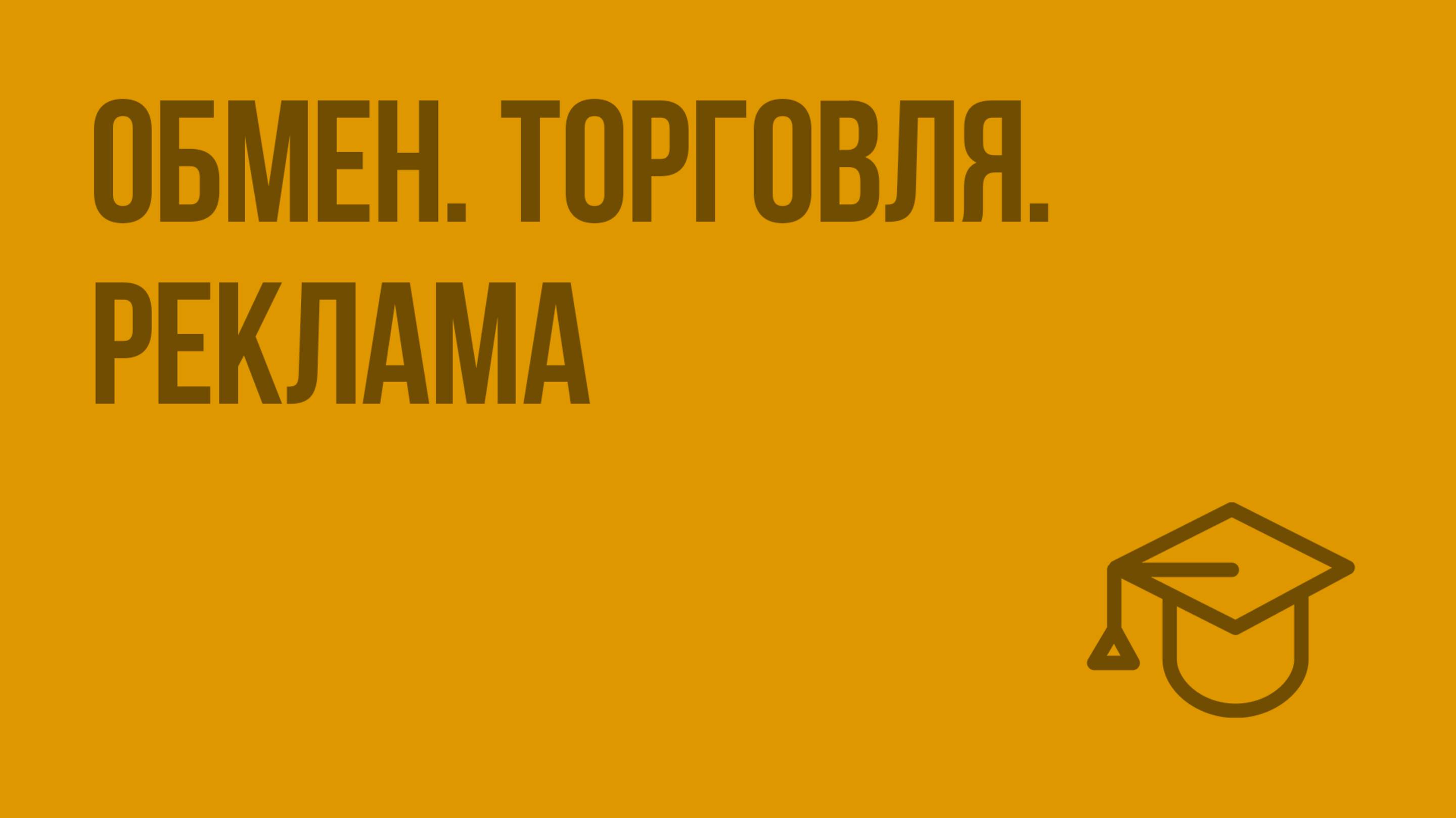 ОБМЕН. ТОРГОВЛЯ. РЕКЛАМА